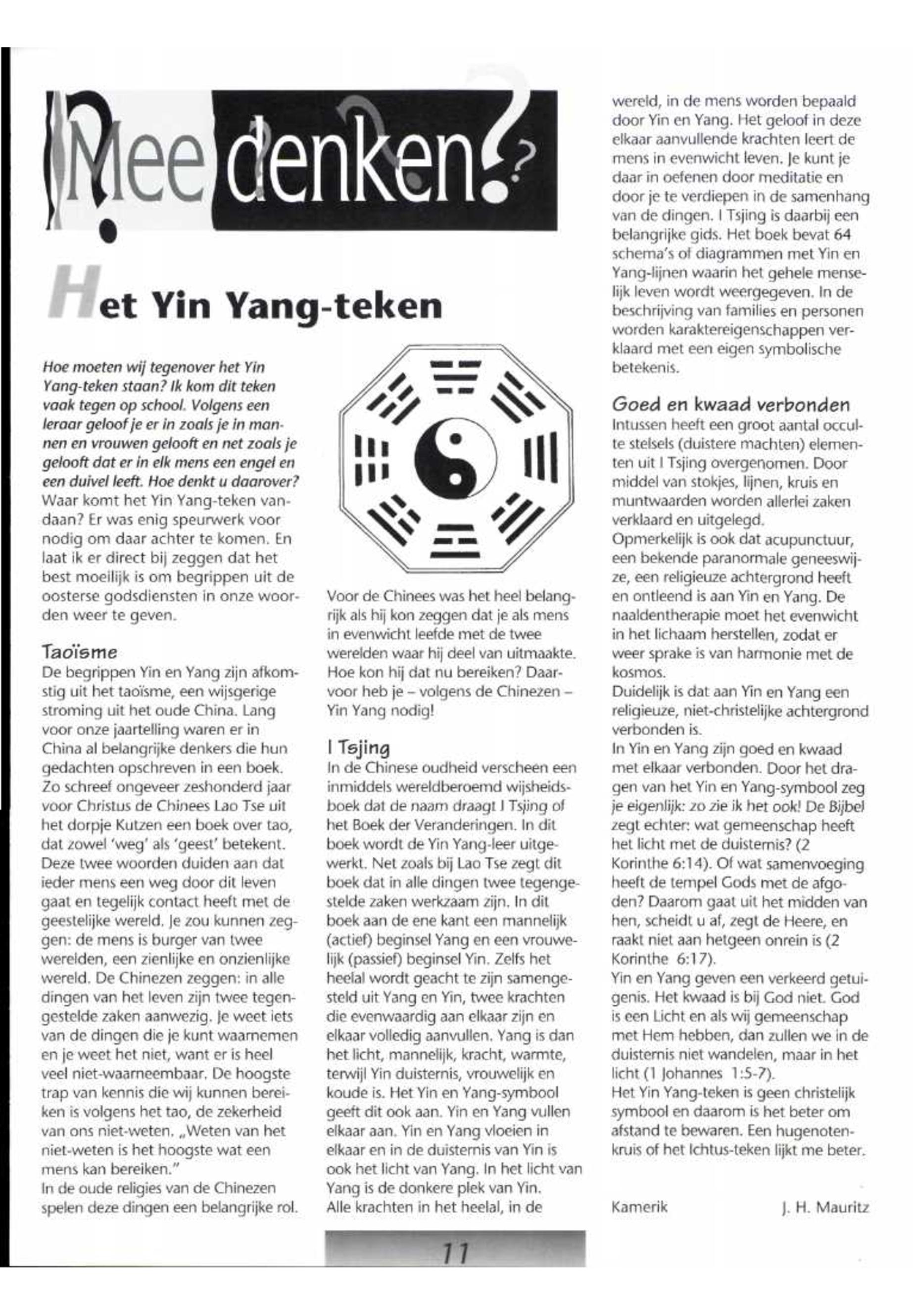 Mee denken?

Het Yin Yang-teken

Hoe moeten wij tegenover het Yin Yang-teken staan? Ik kom dit teken vaak tegen op school. Volgens een leraar geloof je er in zoals je in mannen en vrouwen gelooft en net zoals je gelooft dat er in elk mens een engel en een duivel leeft. Hoe denkt u daarover?
Waar komt het Yin Yang-teken vandaan? Er was enig speurwerk voor nodig om daar achter te komen. En laat ik er direct bij zeggen dat het best moeilijk is om begrippen uit de oosterse godsdiensten in onze woorden weer te geven.

Taoïsme
De begrippen Yin en Yang zijn afkomstig uit het taoïsme, een wijsgerige stroming uit het oude China. Lang voor onze jaartelling waren er in China al belangrijke denkers die hun gedachten opschreven in een boek. Zo schreef ongeveer zeshonderd jaar voor Christus de Chinees Lao Tse uit het dorpje Kutzen een boek over tao, dat zowel 'weg' als 'geest' betekent. Deze twee woorden duiden aan dat ieder mens een weg door dit leven gaat en tegelijk contact heeft met de geestelijke wereld. Je zou kunnen zeggen: de mens is burger van twee werelden, een zienlijke en onzienlijke wereld. De Chinezen zeggen: in alle dingen van het leven zijn twee tegengestelde zaken aanwezig. Je weet iets van de dingen die je kunt waarnemen en je weet het niet, want er is heel veel niet-waarneembaar. De hoogste trap van kennis die wij kunnen bereiken is volgens het tao, de zekerheid van ons niet-weten. „Weten van het niet-weten is het hoogste wat een mens kan bereiken."
In de oude religies van de Chinezen spelen deze dingen een belangrijke rol.

Voor de Chinees was het heel belangrijk als hij kon zeggen dat je als mens in evenwicht leefde met de twee werelden waar hij deel van uitmaakte. Hoe kon hij dat nu bereiken? Daarvoor heb je – volgens de Chinezen – Yin Yang nodig!

I Tsjing
In de Chinese oudheid verscheen een inmiddels wereldberoemd wijsheidsboek dat de naam draagt I Tsjing of het Boek der Veranderingen. In dit boek wordt de Yin Yang-leer uitgewerkt. Net zoals bij Lao Tse zegt dit boek dat in alle dingen twee tegengestelde zaken werkzaam zijn. In dit boek aan de ene kant een mannelijk (actief) beginsel Yang en een vrouwelijk (passief) beginsel Yin. Zelfs het heelal wordt geacht te zijn samengesteld uit Yang en Yin, twee krachten die evenwaardig aan elkaar zijn en elkaar volledig aanvullen. Yang is dan het licht, mannelijk, kracht, warmte, terwijl Yin duisternis, vrouwelijk en koude is. Het Yin en Yang-symbool geeft dit ook aan. Yin en Yang vullen elkaar aan. Yin en Yang vloeien in elkaar en in de duisternis van Yin is ook het licht van Yang. In het licht van Yang is de donkere plek van Yin.
Alle krachten in het heelal, in de wereld, in de mens worden bepaald door Yin en Yang. Het geloof in deze elkaar aanvullende krachten leert de mens in evenwicht leven. Je kunt je daar in oefenen door meditatie en door je te verdiepen in de samenhang van de dingen. I Tsjing is daarbij een belangrijke gids. Het boek bevat 64 schema's of diagrammen met Yin en Yang-lijnen waarin het gehele menselijk leven wordt weergegeven. In de beschrijving van families en personen worden karaktereigenschappen verklaard met een eigen symbolische betekenis.

Goed en kwaad verbonden
Intussen heeft een groot aantal occulte stelsels (duistere machten) elementen uit I Tsjing overgenomen. Door middel van stokjes, lijnen, kruis en muntwaarden worden allerlei zaken verklaard en uitgelegd.
Opmerkelijk is ook dat acupunctuur, een bekende paranormale geneeswijze, een religieuze achtergrond heeft en ontleend is aan Yin en Yang. De naaldentherapie moet het evenwicht in het lichaam herstellen, zodat er weer sprake is van harmonie met de kosmos.
Duidelijk is dat aan Yin en Yang een religieuze, niet-christelijke achtergrond verbonden is.
In Yin en Yang zijn goed en kwaad met elkaar verbonden. Door het dragen van het Yin en Yang-symbool zeg je eigenlijk: zo zie ik het ook! De Bijbel zegt echter: wat gemeenschap heeft het licht met de duisternis? (2 Korinthe 6:14). Of wat samenvoeging heeft de tempel Gods met de afgoden? Daarom gaat uit het midden van hen, scheidt u af, zegt de Heere, en raakt niet aan hetgeen onrein is (2 Korinthe 6:17).
Yin en Yang geven een verkeerd getuigenis. Het kwaad is bij God niet. God is een Licht en als wij gemeenschap met Hem hebben, dan zullen we in de duisternis niet wandelen, maar in het licht (1 Johannes 1:5-7).
Het Yin Yang-teken is geen christelijk symbool en daarom is het beter om afstand te bewaren. Een hugenotenkruis of het Ichtus-teken lijkt me beter.

Kamerik J. H. Mauritz

11